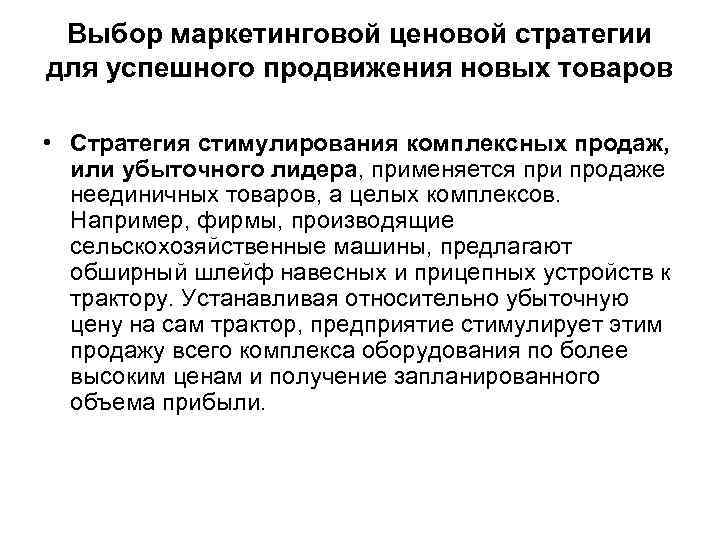 Выбор маркетинговой ценовой стратегии для успешного продвижения новых товаров

• Стратегия стимулирования комплексных продаж, или убыточного лидера, применяется при продаже неединичных товаров, а целых комплексов. Например, фирмы, производящие сельскохозяйственные машины, предлагают обширный шлейф навесных и прицепных устройств к трактору. Устанавливая относительно убыточную цену на сам трактор, предприятие стимулирует этим продажу всего комплекса оборудования по более высоким ценам и получение запланированного объема прибыли.